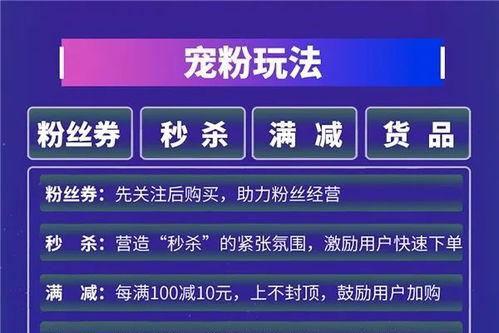 宠粉玩法

粉丝券 秒 杀 满 减 货 品

粉丝券：先关注后购买，助力粉丝经营

秒 杀：营造“秒杀”的紧张氛围，激励用户快速下单

满 减：每满100减10元，上不封顶，鼓励用户加购